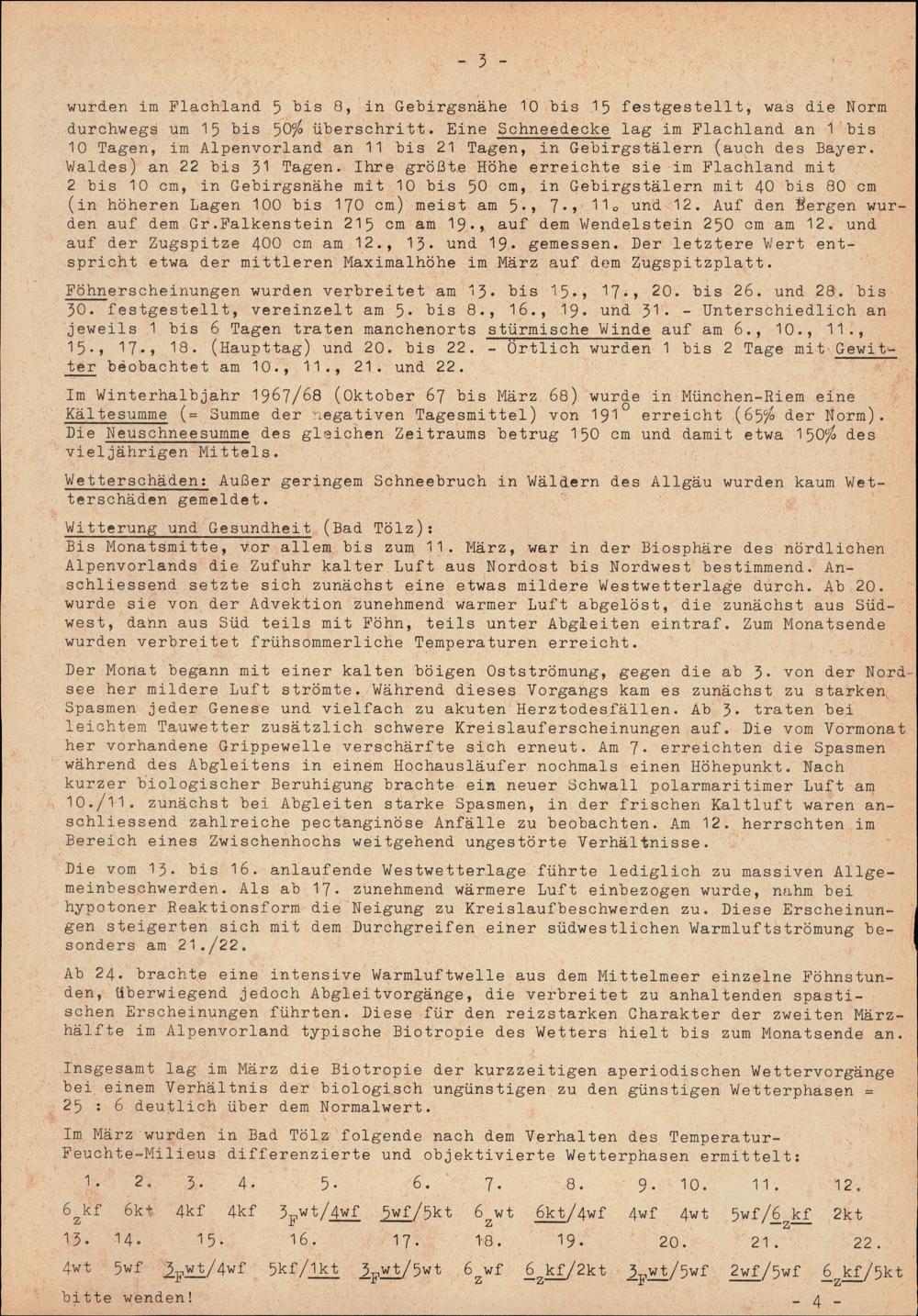 - 3 -

wurden im Flachland 5 bis 8, in Gebirgsnähe 10 bis 15 festgestellt, was die Norm durchwegs um 15 bis 50% überschritt. Eine Schneedecke lag im Flachland an 1 bis 10 Tagen, im Alpenvorland an 11 bis 21 Tagen, in Gebirgstälern (auch des Bayer. Waldes) an 22 bis 31 Tagen. Ihre größte Höhe erreichte sie im Flachland mit 2 bis 10 cm, in Gebirgsnähe mit 10 bis 50 cm, in Gebirgstälern mit 40 bis 80 cm (in höheren Lagen 100 bis 170 cm) meist am 5., 7., 11. und 12. Auf den Bergen wurden auf dem Gr.Falkenstein 215 cm am 19., auf dem Wendelstein 250 cm am 12. und auf der Zugspitze 400 cm am 12., 13. und 19. gemessen. Der letztere Wert entspricht etwa der mittleren Maximalhöhe im März auf dem Zugspitzplatt.

Föhnerscheinungen wurden verbreitet am 13. bis 15., 17., 20. bis 26. und 28. bis 30. festgestellt, vereinzelt am 5. bis 8., 16., 19. und 31. - Unterschiedlich an jeweils 1 bis 6 Tagen traten manchenorts stürmische Winde auf am 6., 10., 11., 15., 17., 18. (Haupttag) und 20. bis 22. - Örtlich wurden 1 bis 2 Tage mit Gewitter beobachtet am 10., 11., 21. und 22.

Im Winterhalbjahr 1967/68 (Oktober 67 bis März 68) wurde in München-Riem eine Kältesumme (= Summe der negativen Tagesmittel) von $191^{\circ}$ erreicht (65% der Norm). Die Neuschneesumme des gleichen Zeitraums betrug 150 cm und damit etwa 150% des vieljährigen Mittels.

Wetterschäden: Außer geringem Schneebruch in Wäldern des Allgäu wurden kaum Wetterschäden gemeldet.

Witterung und Gesundheit (Bad Tölz):
Bis Monatsmitte, vor allem bis zum 11. März, war in der Biosphäre des nördlichen Alpenvorlands die Zufuhr kalter Luft aus Nordost bis Nordwest bestimmend. Anschliessend setzte sich zunächst eine etwas mildere Westwetterlage durch. Ab 20. wurde sie von der Advektion zunehmend warmer Luft abgelöst, die zunächst aus Südwest, dann aus Süd teils mit Föhn, teils unter Abgleiten eintraf. Zum Monatsende wurden verbreitet frühsommerliche Temperaturen erreicht.

Der Monat begann mit einer kalten böigen Ostströmung, gegen die ab 3. von der Nordsee her mildere Luft strömte. Während dieses Vorgangs kam es zunächst zu starken Spasmen jeder Genese und vielfach zu akuten Herztodesfällen. Ab 3. traten bei leichtem Tauwetter zusätzlich schwere Kreislauferscheinungen auf. Die vom Vormonat her vorhandene Grippewelle verschärfte sich erneut. Am 7. erreichten die Spasmen während des Abgleitens in einem Hochausläufer nochmals einen Höhepunkt. Nach kurzer biologischer Beruhigung brachte ein neuer Schwall polarmaritimer Luft am 10./11. zunächst bei Abgleiten starke Spasmen, in der frischen Kaltluft waren anschliessend zahlreiche pectanginöse Anfälle zu beobachten. Am 12. herrschten im Bereich eines Zwischenhochs weitgehend ungestörte Verhältnisse.

Die vom 13. bis 16. anlaufende Westwetterlage führte lediglich zu massiven Allgemeinbeschwerden. Als ab 17. zunehmend wärmere Luft einbezogen wurde, nahm bei hypotoner Reaktionsform die Neigung zu Kreislaufbeschwerden zu. Diese Erscheinungen steigerten sich mit dem Durchgreifen einer südwestlichen Warmluftströmung besonders am 21./22.

Ab 24. brachte eine intensive Warmluftwelle aus dem Mittelmeer einzelne Föhnstunden, überwiegend jedoch Abgleitvorgänge, die verbreitet zu anhaltenden spastischen Erscheinungen führten. Diese für den reizstarken Charakter der zweiten Märzhälfte im Alpenvorland typische Biotropie des Wetters hielt bis zum Monatsende an.

Insgesamt lag im März die Biotropie der kurzzeitigen aperiodischen Wettervorgänge bei einem Verhältnis der biologisch ungünstigen zu den günstigen Wetterphasen = 25 : 6 deutlich über dem Normalwert.

Im März wurden in Bad Tölz folgende nach dem Verhalten des Temperatur-Feuchte-Milieus differenzierte und objektivierte Wetterphasen ermittelt:

| 1. | 2. | 3. | 4. | 5. | 6. | 7. | 8. | 9. | 10. | 11. | 12. |
|---|---|---|---|---|---|---|---|---|---|---|---|
| $6_z$kf | 6kt | 4kf | 4kf | $3_F$wt/4wf | 5wf/5kt | $6_z$wt | 6kt/4wf | 4wf | 4wt | 5wf/$6_z$kf | 2kt |

| 13. | 14. | 15. | 16. | 17. | 18. | 19. | 20. | 21. | 22. |
|---|---|---|---|---|---|---|---|---|---|
| 4wt | 5wf | $3_F$wt/4wf | 5kf/1kt | $3_F$wt/5wt | $6_z$wf | $6_z$kf/2kt | $3_F$wt/5wf | 2wf/5wf | $6_z$kf/5kt |

bitte wenden! - 4 -